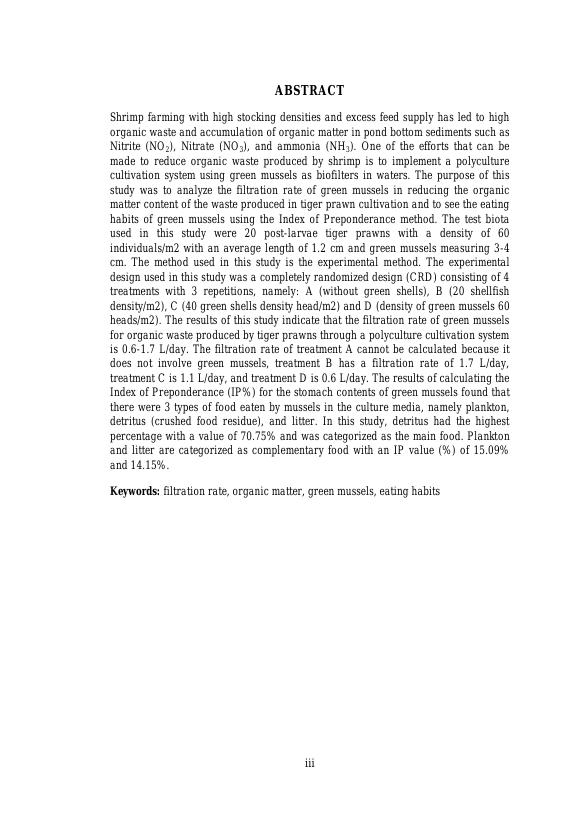 ABSTRACT

Shrimp farming with high stocking densities and excess feed supply has led to high organic waste and accumulation of organic matter in pond bottom sediments such as Nitrite ($NO_2$), Nitrate ($NO_3$), and ammonia ($NH_3$). One of the efforts that can be made to reduce organic waste produced by shrimp is to implement a polyculture cultivation system using green mussels as biofilters in waters. The purpose of this study was to analyze the filtration rate of green mussels in reducing the organic matter content of the waste produced in tiger prawn cultivation and to see the eating habits of green mussels using the Index of Preponderance method. The test biota used in this study were 20 post-larvae tiger prawns with a density of 60 individuals/m2 with an average length of 1.2 cm and green mussels measuring 3-4 cm. The method used in this study is the experimental method. The experimental design used in this study was a completely randomized design (CRD) consisting of 4 treatments with 3 repetitions, namely: A (without green shells), B (20 shellfish density/m2), C (40 green shells density head/m2) and D (density of green mussels 60 heads/m2). The results of this study indicate that the filtration rate of green mussels for organic waste produced by tiger prawns through a polyculture cultivation system is 0.6-1.7 L/day. The filtration rate of treatment A cannot be calculated because it does not involve green mussels, treatment B has a filtration rate of 1.7 L/day, treatment C is 1.1 L/day, and treatment D is 0.6 L/day. The results of calculating the Index of Preponderance (IP%) for the stomach contents of green mussels found that there were 3 types of food eaten by mussels in the culture media, namely plankton, detritus (crushed food residue), and litter. In this study, detritus had the highest percentage with a value of 70.75% and was categorized as the main food. Plankton and litter are categorized as complementary food with an IP value (%) of 15.09% and 14.15%.

Keywords: filtration rate, organic matter, green mussels, eating habits

iii